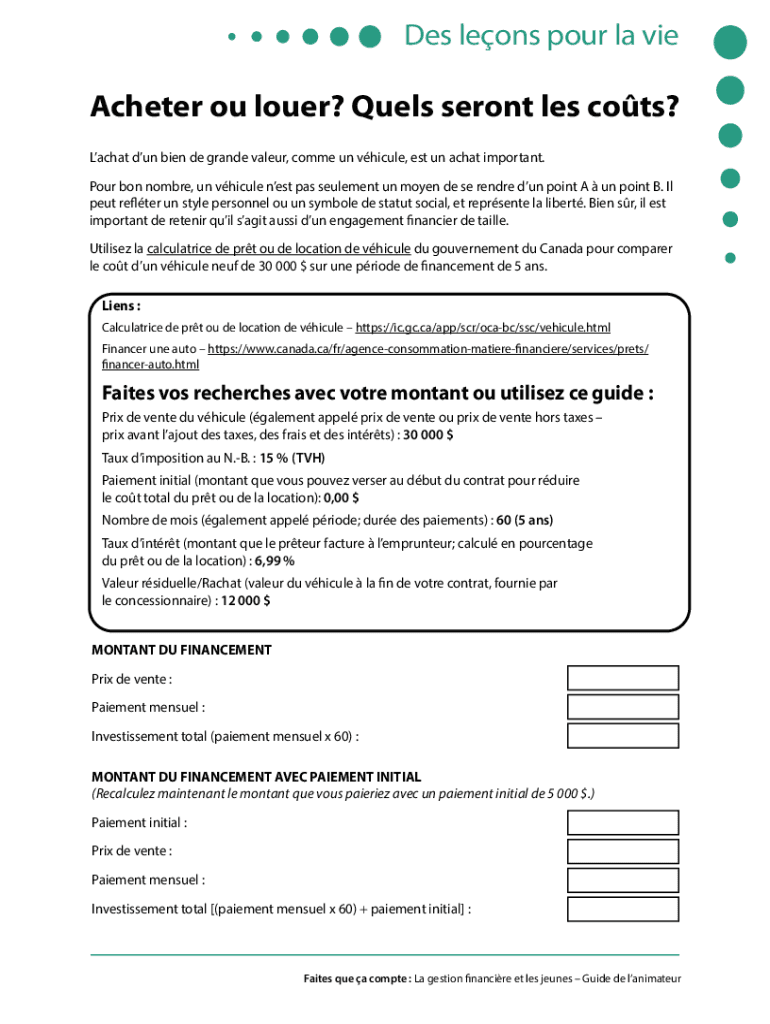 Des leçons pour la vie

Acheter ou louer? Quels seront les coûts?

L'achat d'un bien de grande valeur, comme un véhicule, est un achat important.

Pour bon nombre, un véhicule n'est pas seulement un moyen de se rendre d'un point A à un point B. Il peut refléter un style personnel ou un symbole de statut social, et représente la liberté. Bien sûr, il est important de retenir qu'il s'agit aussi d'un engagement financier de taille.

Utilisez la calculatrice de prêt ou de location de véhicule du gouvernement du Canada pour comparer le coût d'un véhicule neuf de 30 000 $ sur une période de financement de 5 ans.

Liens :
Calculatrice de prêt ou de location de véhicule – https://ic.gc.ca/app/scr/oca-bc/ssc/vehicule.html
Financer une auto – https://www.canada.ca/fr/agence-consommation-matiere-financiere/services/prets/financer-auto.html

Faites vos recherches avec votre montant ou utilisez ce guide :
Prix de vente du véhicule (également appelé prix de vente ou prix de vente hors taxes – prix avant l'ajout des taxes, des frais et des intérêts) : 30 000 $
Taux d'imposition au N.-B. : 15 % (TVH)
Paiement initial (montant que vous pouvez verser au début du contrat pour réduire le coût total du prêt ou de la location): 0,00 $
Nombre de mois (également appelé période; durée des paiements) : 60 (5 ans)
Taux d'intérêt (montant que le prêteur facture à l'emprunteur; calculé en pourcentage du prêt ou de la location) : 6,99 %
Valeur résiduelle/Rachat (valeur du véhicule à la fin de votre contrat, fournie par le concessionnaire) : 12 000 $

MONTANT DU FINANCEMENT
Prix de vente :
Paiement mensuel :
Investissement total (paiement mensuel x 60) :

MONTANT DU FINANCEMENT AVEC PAIEMENT INITIAL
(Recalculez maintenant le montant que vous paieriez avec un paiement initial de 5 000 $.)
Paiement initial :
Prix de vente :
Paiement mensuel :
Investissement total [(paiement mensuel x 60) + paiement initial] :

Faites que ça compte : La gestion financière et les jeunes – Guide de l'animateur